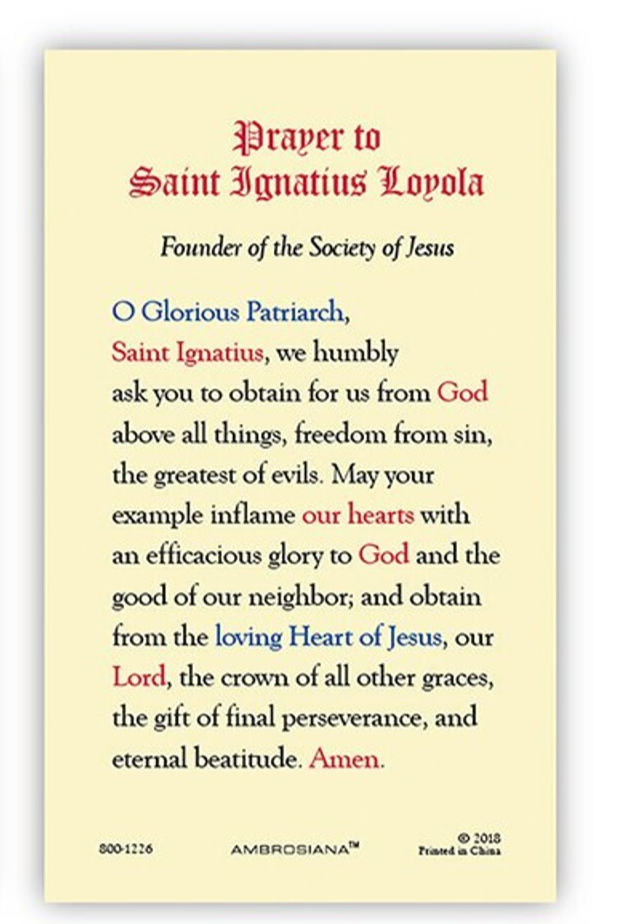 Prayer to
Saint Ignatius Loyola

Founder of the Society of Jesus

O Glorious Patriarch, Saint Ignatius, we humbly ask you to obtain for us from God above all things, freedom from sin, the greatest of evils. May your example inflame our hearts with an efficacious glory to God and the good of our neighbor; and obtain from the loving Heart of Jesus, our Lord, the crown of all other graces, the gift of final perseverance, and eternal beatitude. Amen.

800-1226 AMBROSIANA™ © 2018 Printed in China